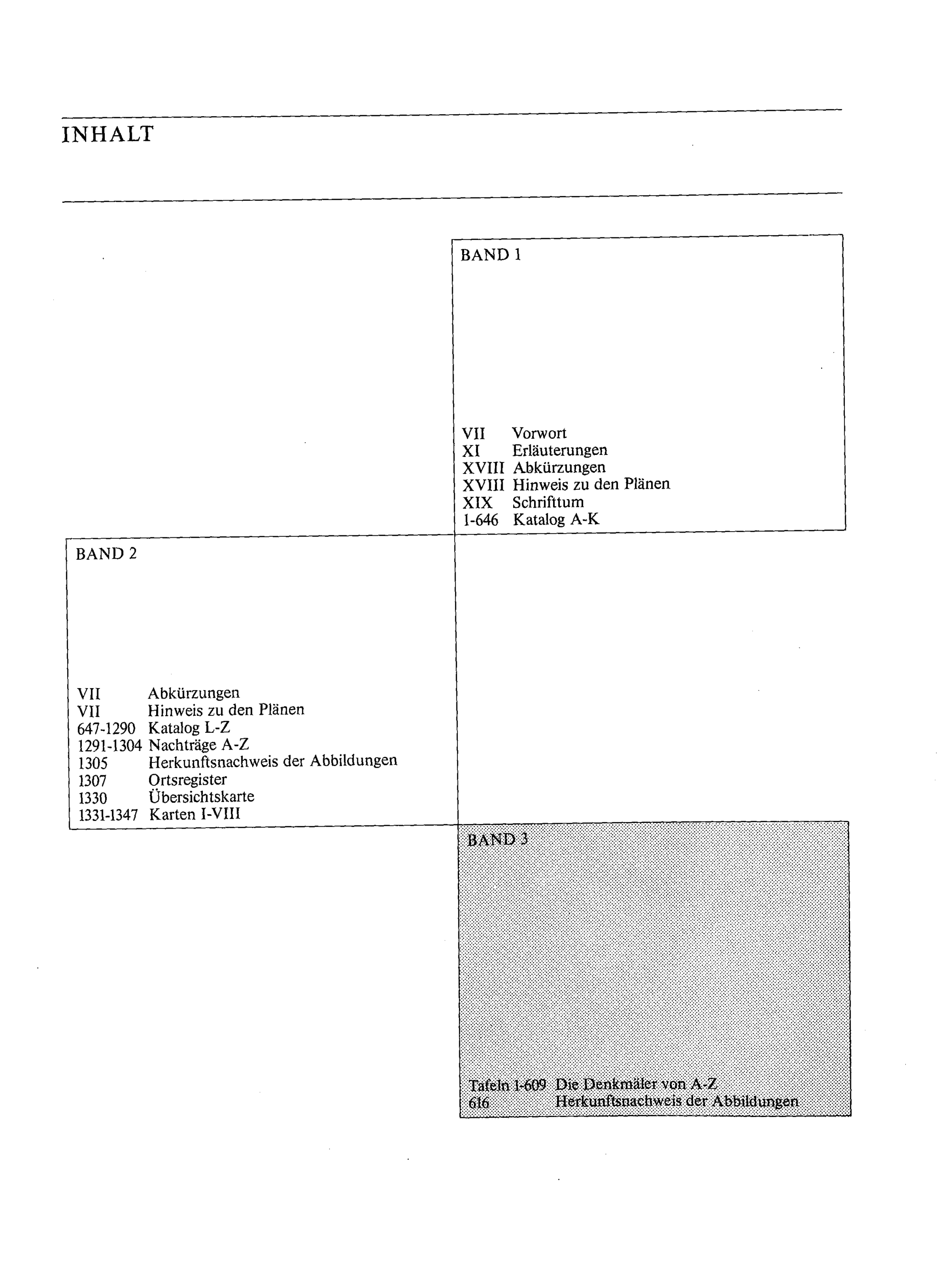 INHALT

BAND 1

VII Vorwort
XI Erläuterungen
XVIII Abkürzungen
XVIII Hinweis zu den Plänen
XIX Schrifttum
1-646 Katalog A-K

BAND 2

VII Abkürzungen
VII Hinweis zu den Plänen
647-1290 Katalog L-Z
1291-1304 Nachträge A-Z
1305 Herkunftsnachweis der Abbildungen
1307 Ortsregister
1330 Übersichtskarte
1331-1347 Karten I-VIII

BAND 3

Tafeln 1-609 Die Denkmäler von A-Z
616 Herkunftsnachweis der Abbildungen